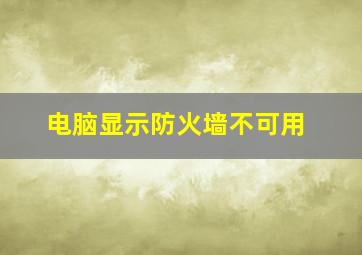 电脑显示防火墙不可用